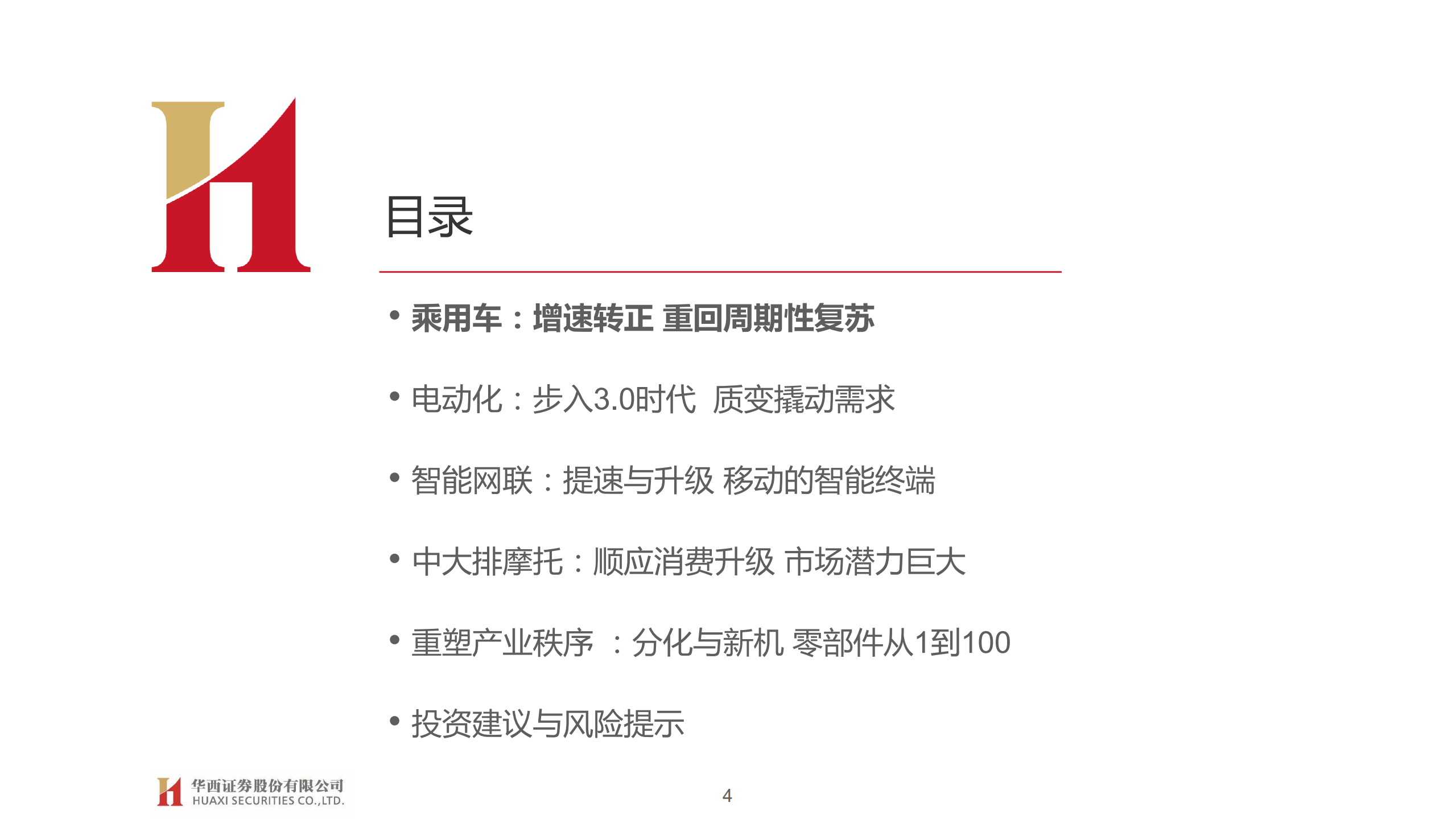 目录

• 乘用车：增速转正 重回周期性复苏

• 电动化：步入3.0时代 质变撬动需求

• 智能网联：提速与升级 移动的智能终端

• 中大排摩托：顺应消费升级 市场潜力巨大

• 重塑产业秩序 ：分化与新机 零部件从1到100

• 投资建议与风险提示

华西证券股份有限公司
HUAXI SECURITIES CO.,LTD.

4